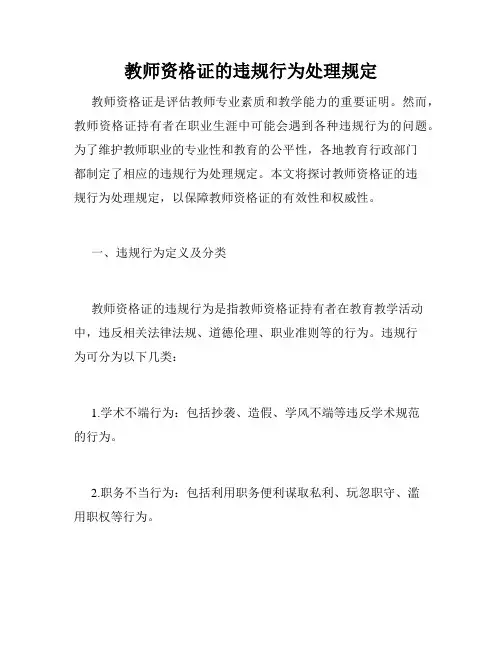 教师资格证的违规行为处理规定

教师资格证是评估教师专业素质和教学能力的重要证明。然而，教师资格证持有者在职业生涯中可能会遇到各种违规行为的问题。为了维护教师职业的专业性和教育的公平性，各地教育行政部门都制定了相应的违规行为处理规定。本文将探讨教师资格证的违规行为处理规定，以保障教师资格证的有效性和权威性。

一、违规行为定义及分类

教师资格证的违规行为是指教师资格证持有者在教育教学活动中，违反相关法律法规、道德伦理、职业准则等的行为。违规行为可分为以下几类：

1.学术不端行为：包括抄袭、造假、学风不端等违反学术规范的行为。

2.职务不当行为：包括利用职务便利谋取私利、玩忽职守、滥用职权等行为。